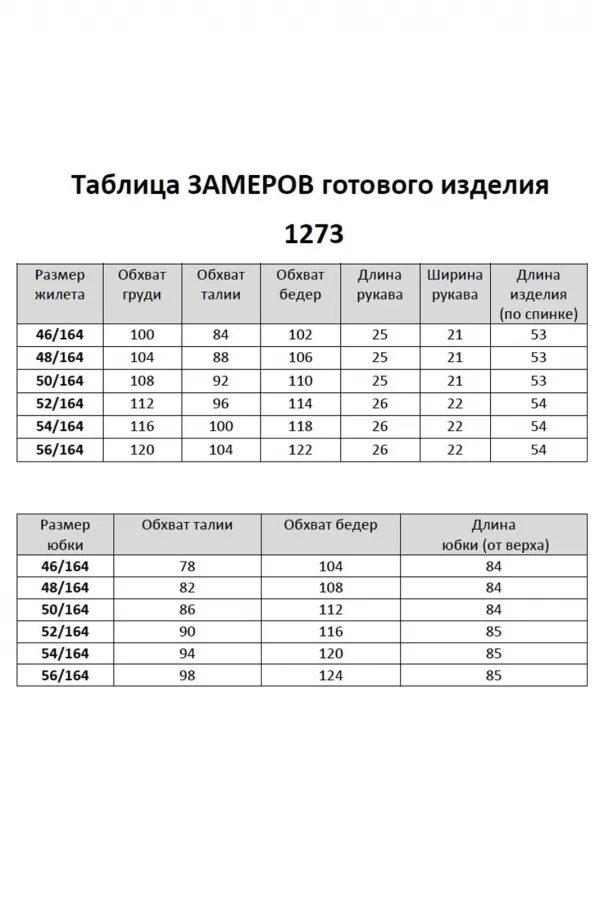 Таблица ЗАМЕРОВ готового изделия

1273

| Размер жилета | Обхват груди | Обхват талии | Обхват бедер | Длина рукава | Ширина рукава | Длина изделия (по спинке) |
|---|---|---|---|---|---|---|
| 46/164 | 100 | 84 | 102 | 25 | 21 | 53 |
| 48/164 | 104 | 88 | 106 | 25 | 21 | 53 |
| 50/164 | 108 | 92 | 110 | 25 | 21 | 53 |
| 52/164 | 112 | 96 | 114 | 26 | 22 | 54 |
| 54/164 | 116 | 100 | 118 | 26 | 22 | 54 |
| 56/164 | 120 | 104 | 122 | 26 | 22 | 54 |

| Размер юбки | Обхват талии | Обхват бедер | Длина юбки (от верха) |
|---|---|---|---|
| 46/164 | 78 | 104 | 84 |
| 48/164 | 82 | 108 | 84 |
| 50/164 | 86 | 112 | 84 |
| 52/164 | 90 | 116 | 85 |
| 54/164 | 94 | 120 | 85 |
| 56/164 | 98 | 124 | 85 |